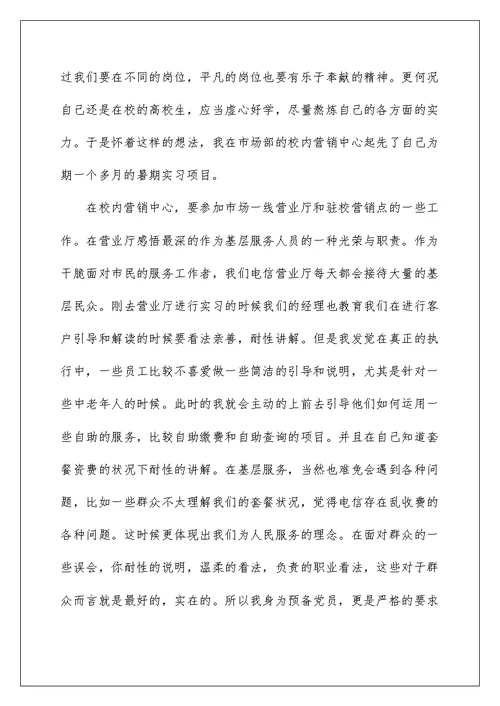 过我们要在不同的岗位，平凡的岗位也要有乐于奉献的精神。更何况自己还是在校的高校生，应当虚心好学，尽量熬炼自己的各方面的实力。于是怀着这样的想法，我在市场部的校内营销中心起先了自己为期一个多月的暑期实习项目。

在校内营销中心，要参加市场一线营业厅和驻校营销点的一些工作。在营业厅感悟最深的作为基层服务人员的一种光荣与职责。作为干脆面对市民的服务工作者，我们电信营业厅每天都会接待大量的基层民众。刚去营业厅进行实习的时候我们的经理也教育我们在进行客户引导和解读的时候要看法亲善，耐性讲解。但是我发觉在真正的执行中，一些员工比较不喜爱做一些简洁的引导和说明，尤其是针对一些中老年人的时候。此时的我就会主动的上前去引导他们如何运用一些自助的服务，比较自助缴费和自助查询的项目。并且在自己知道套餐资费的状况下耐性的讲解。在基层服务，当然也难免会遇到各种问题，比如一些群众不太理解我们的套餐状况，觉得电信存在乱收费的各种问题。这时候更体现出我们为人民服务的理念。在面对群众的一些误会，你耐性的说明，温柔的看法，负责的职业看法，这些对于群众而言就是最好的，实在的。所以我身为预备党员，更是严格的要求